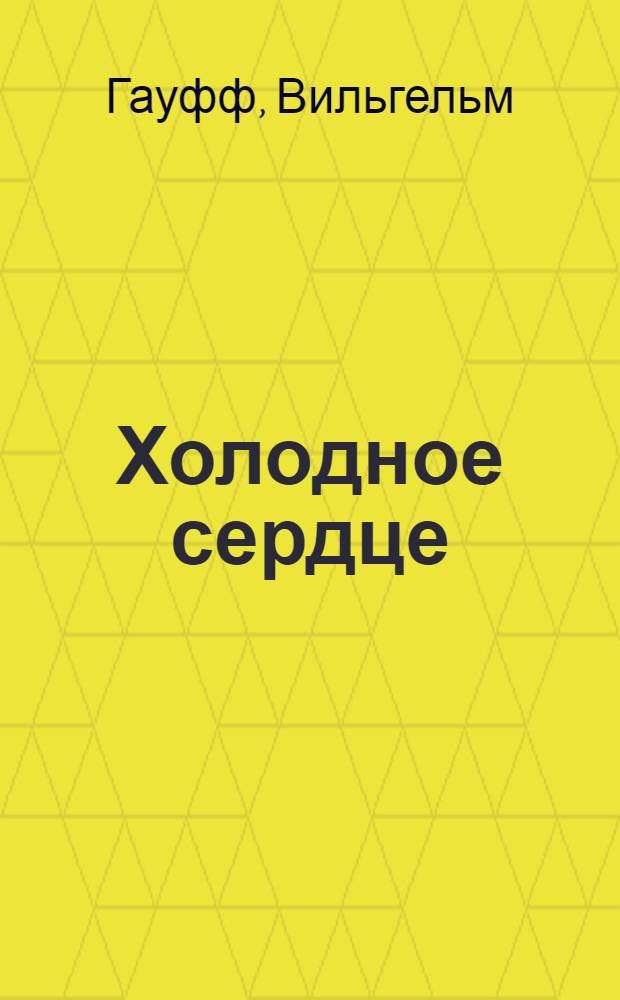 Гауфф, Вильгельм

Холодное сердце